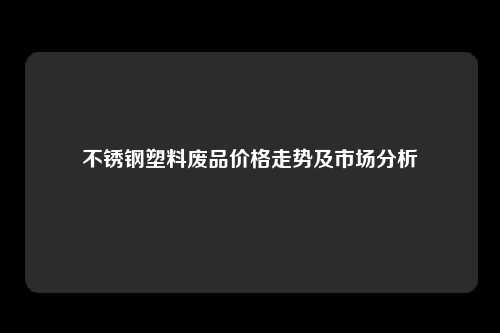 不锈钢塑料废品价格走势及市场分析